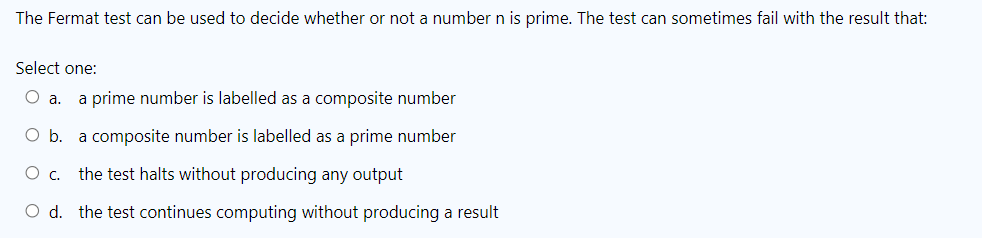 The Fermat test can be used to decide whether or not a number n is prime. The test can sometimes fail with the result that:

Select one:
a. a prime number is labelled as a composite number
b. a composite number is labelled as a prime number
c. the test halts without producing any output
d. the test continues computing without producing a result